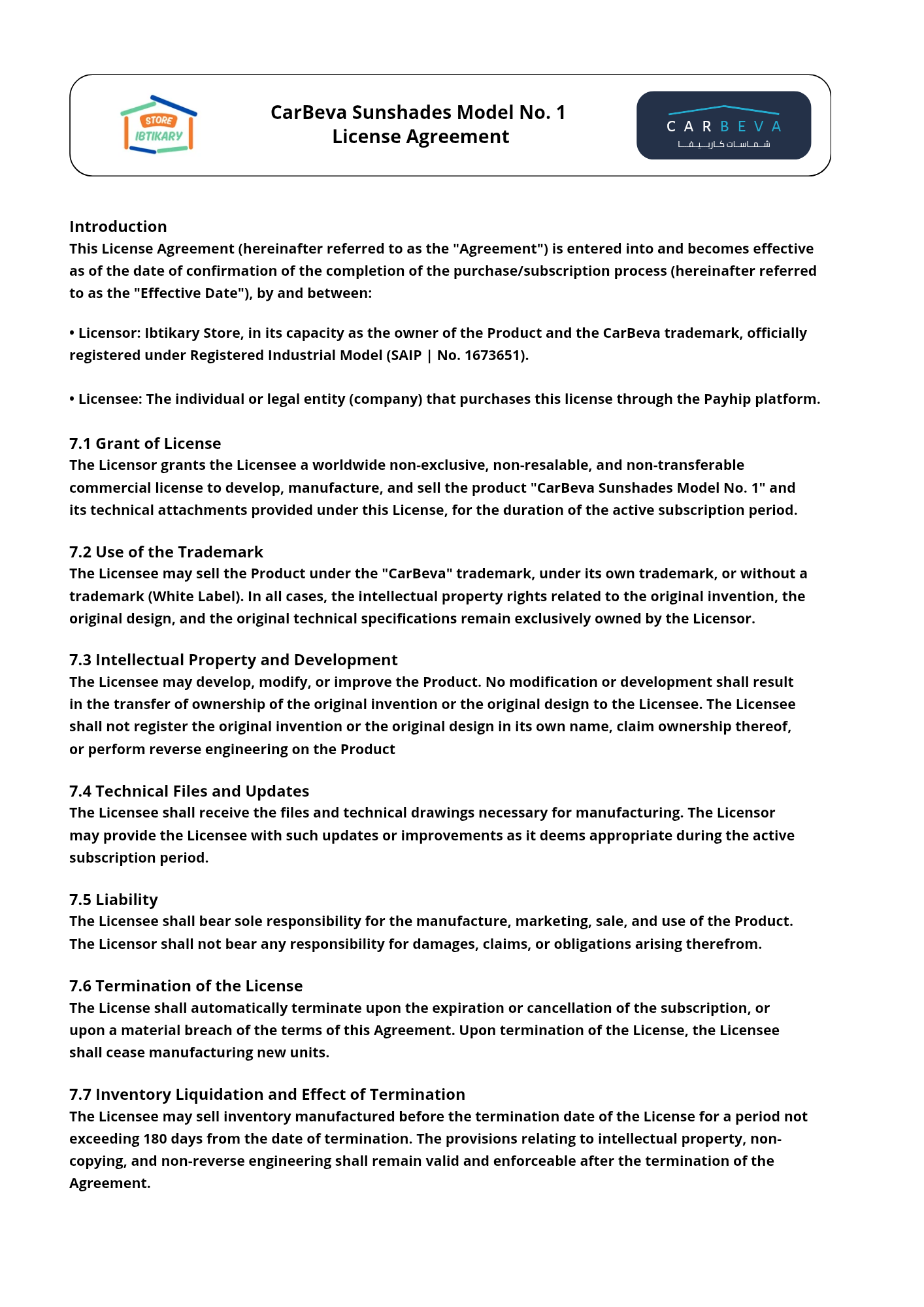 STORE
IBTIKARY

CarBeva Sunshades Model No. 1
License Agreement

CARBEVA
شماسات كاربيفا

Introduction
This License Agreement (hereinafter referred to as the "Agreement") is entered into and becomes effective as of the date of confirmation of the completion of the purchase/subscription process (hereinafter referred to as the "Effective Date"), by and between:

• Licensor: Ibtikary Store, in its capacity as the owner of the Product and the CarBeva trademark, officially registered under Registered Industrial Model (SAIP | No. 1673651).

• Licensee: The individual or legal entity (company) that purchases this license through the Payhip platform.

7.1 Grant of License
The Licensor grants the Licensee a worldwide non-exclusive, non-resalable, and non-transferable commercial license to develop, manufacture, and sell the product "CarBeva Sunshades Model No. 1" and its technical attachments provided under this License, for the duration of the active subscription period.

7.2 Use of the Trademark
The Licensee may sell the Product under the "CarBeva" trademark, under its own trademark, or without a trademark (White Label). In all cases, the intellectual property rights related to the original invention, the original design, and the original technical specifications remain exclusively owned by the Licensor.

7.3 Intellectual Property and Development
The Licensee may develop, modify, or improve the Product. No modification or development shall result in the transfer of ownership of the original invention or the original design to the Licensee. The Licensee shall not register the original invention or the original design in its own name, claim ownership thereof, or perform reverse engineering on the Product

7.4 Technical Files and Updates
The Licensee shall receive the files and technical drawings necessary for manufacturing. The Licensor may provide the Licensee with such updates or improvements as it deems appropriate during the active subscription period.

7.5 Liability
The Licensee shall bear sole responsibility for the manufacture, marketing, sale, and use of the Product. The Licensor shall not bear any responsibility for damages, claims, or obligations arising therefrom.

7.6 Termination of the License
The License shall automatically terminate upon the expiration or cancellation of the subscription, or upon a material breach of the terms of this Agreement. Upon termination of the License, the Licensee shall cease manufacturing new units.

7.7 Inventory Liquidation and Effect of Termination
The Licensee may sell inventory manufactured before the termination date of the License for a period not exceeding 180 days from the date of termination. The provisions relating to intellectual property, non-copying, and non-reverse engineering shall remain valid and enforceable after the termination of the Agreement.